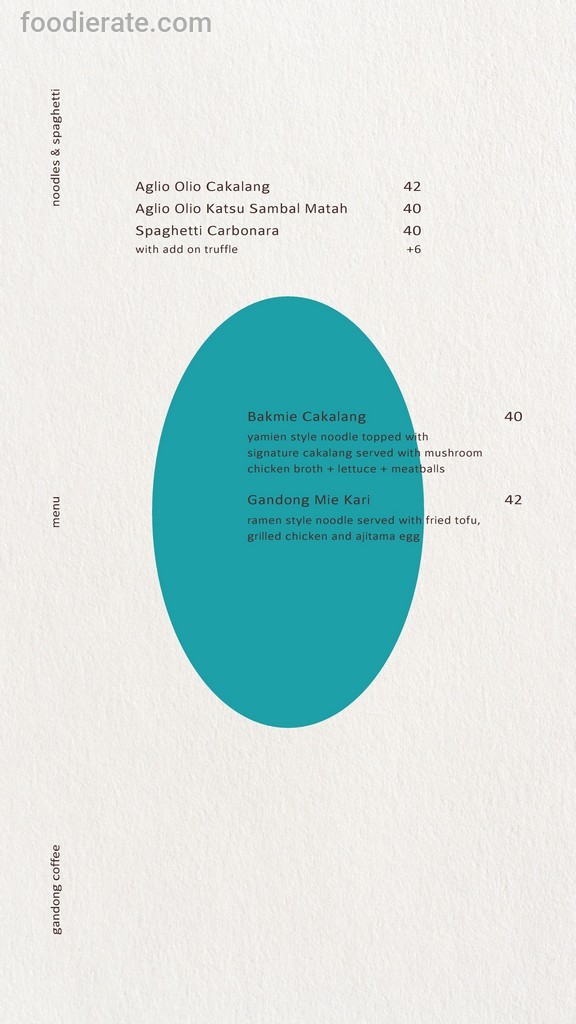 noodles & spaghetti

Aglio Olio Cakalang 42
Aglio Olio Katsu Sambal Matah 40
Spaghetti Carbonara 40
with add on truffle +6

Bakmie Cakalang 40
yamien style noodle topped with signature cakalang served with mushroom chicken broth + lettuce + meatballs

Gandong Mie Kari 42
ramen style noodle served with fried tofu, grilled chicken and ajitama egg

menu

gandong coffee

foodierate.com